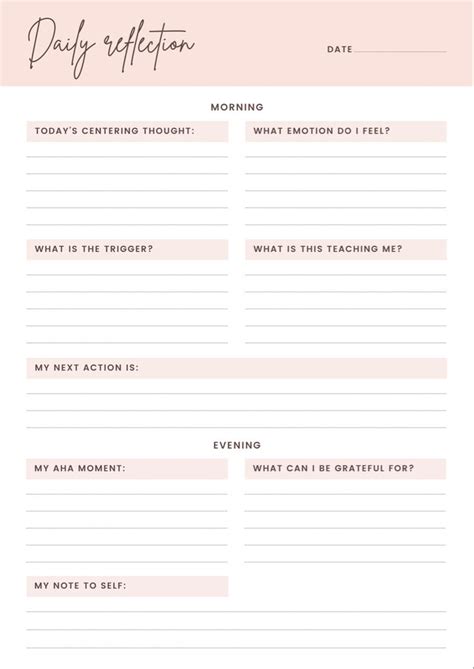 Daily reflection

DATE

MORNING

TODAY'S CENTERING THOUGHT:

WHAT EMOTION DO I FEEL?

WHAT IS THE TRIGGER?

WHAT IS THIS TEACHING ME?

MY NEXT ACTION IS:

EVENING

MY AHA MOMENT:

WHAT CAN I BE GRATEFUL FOR?

MY NOTE TO SELF: